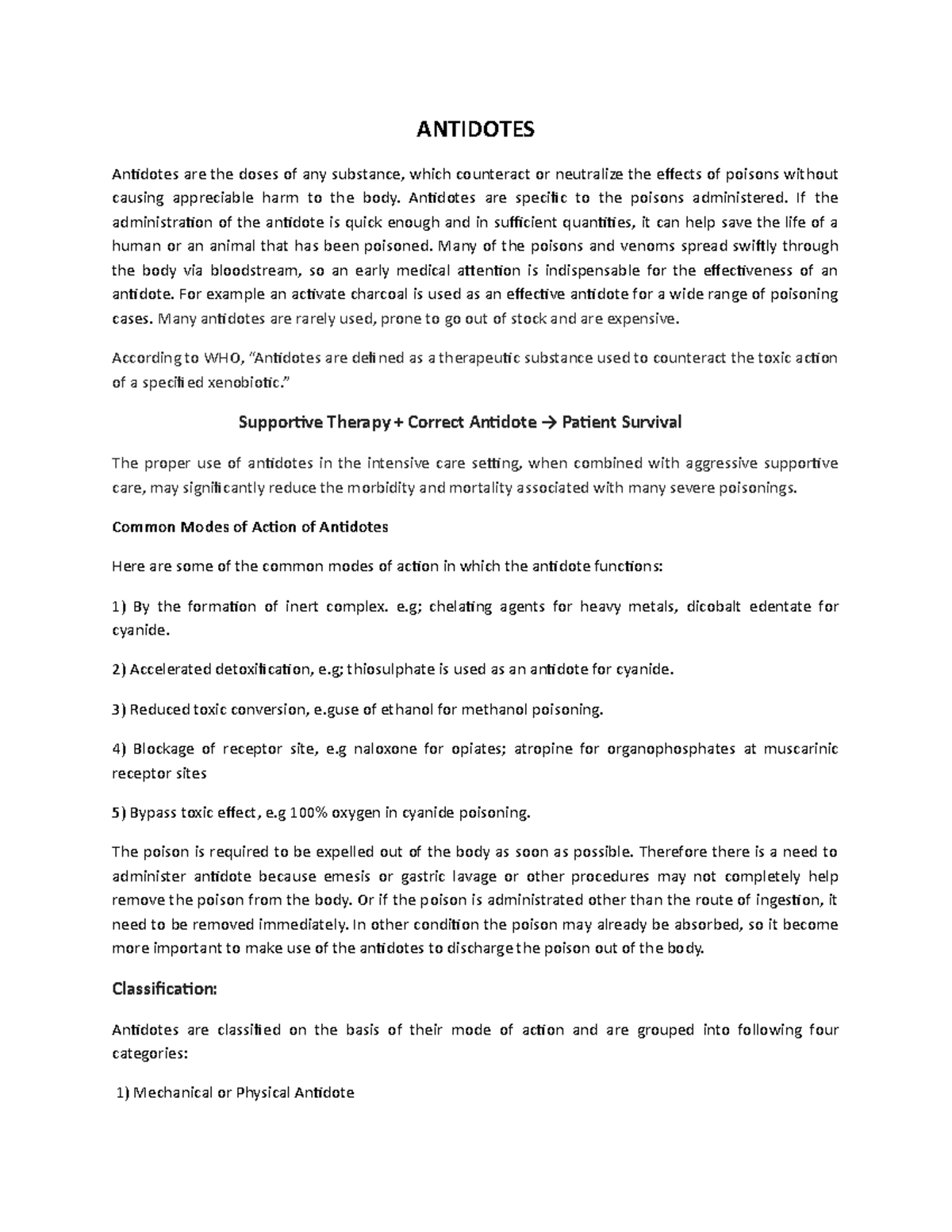 ANTIDOTES

Antidotes are the doses of any substance, which counteract or neutralize the effects of poisons without causing appreciable harm to the body. Antidotes are specific to the poisons administered. If the administration of the antidote is quick enough and in sufficient quantities, it can help save the life of a human or an animal that has been poisoned. Many of the poisons and venoms spread swiftly through the body via bloodstream, so an early medical attention is indispensable for the effectiveness of an antidote. For example an activate charcoal is used as an effective antidote for a wide range of poisoning cases. Many antidotes are rarely used, prone to go out of stock and are expensive.

According to WHO, "Antidotes are defined as a therapeutic substance used to counteract the toxic action of a specified xenobiotic."

Supportive Therapy + Correct Antidote → Patient Survival

The proper use of antidotes in the intensive care setting, when combined with aggressive supportive care, may significantly reduce the morbidity and mortality associated with many severe poisonings.

Common Modes of Action of Antidotes

Here are some of the common modes of action in which the antidote functions:

1) By the formation of inert complex. e.g; chelating agents for heavy metals, dicobalt edentate for cyanide.

2) Accelerated detoxification, e.g; thiosulphate is used as an antidote for cyanide.

3) Reduced toxic conversion, e.guse of ethanol for methanol poisoning.

4) Blockage of receptor site, e.g naloxone for opiates; atropine for organophosphates at muscarinic receptor sites

5) Bypass toxic effect, e.g 100% oxygen in cyanide poisoning.

The poison is required to be expelled out of the body as soon as possible. Therefore there is a need to administer antidote because emesis or gastric lavage or other procedures may not completely help remove the poison from the body. Or if the poison is administrated other than the route of ingestion, it need to be removed immediately. In other condition the poison may already be absorbed, so it become more important to make use of the antidotes to discharge the poison out of the body.

Classification:

Antidotes are classified on the basis of their mode of action and are grouped into following four categories:

1) Mechanical or Physical Antidote